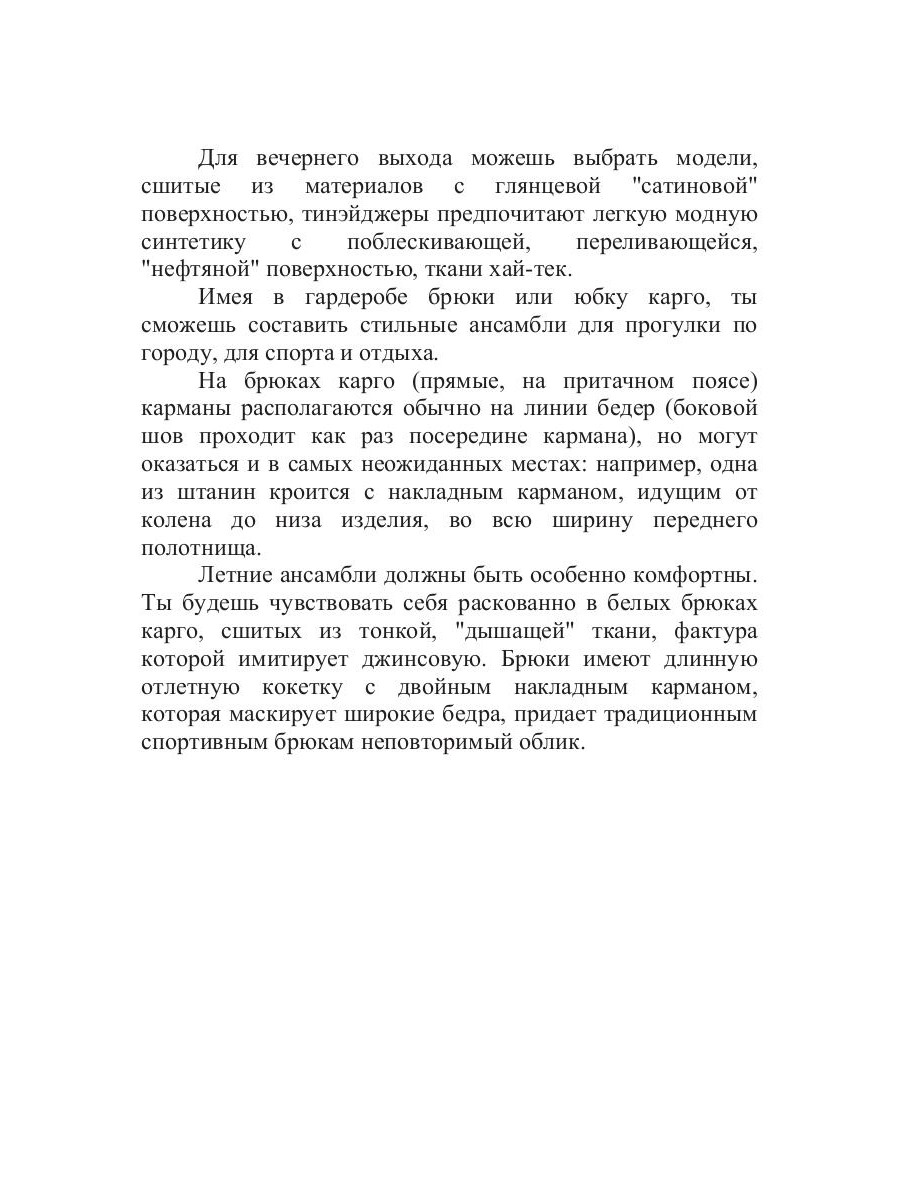 Для вечернего выхода можешь выбрать модели, сшитые из материалов с глянцевой "сатиновой" поверхностью, тинэйджеры предпочитают легкую модную синтетику с поблескивающей, переливающейся, "нефтяной" поверхностью, ткани хай-тек.

Имея в гардеробе брюки или юбку карго, ты сможешь составить стильные ансамбли для прогулки по городу, для спорта и отдыха.

На брюках карго (прямые, на притачном поясе) карманы располагаются обычно на линии бедер (боковой шов проходит как раз посередине кармана), но могут оказаться и в самых неожиданных местах: например, одна из штанин кроится с накладным карманом, идущим от колена до низа изделия, во всю ширину переднего полотнища.

Летние ансамбли должны быть особенно комфортны. Ты будешь чувствовать себя раскованно в белых брюках карго, сшитых из тонкой, "дышащей" ткани, фактура которой имитирует джинсовую. Брюки имеют длинную отлетную кокетку с двойным накладным карманом, которая маскирует широкие бедра, придает традиционным спортивным брюкам неповторимый облик.